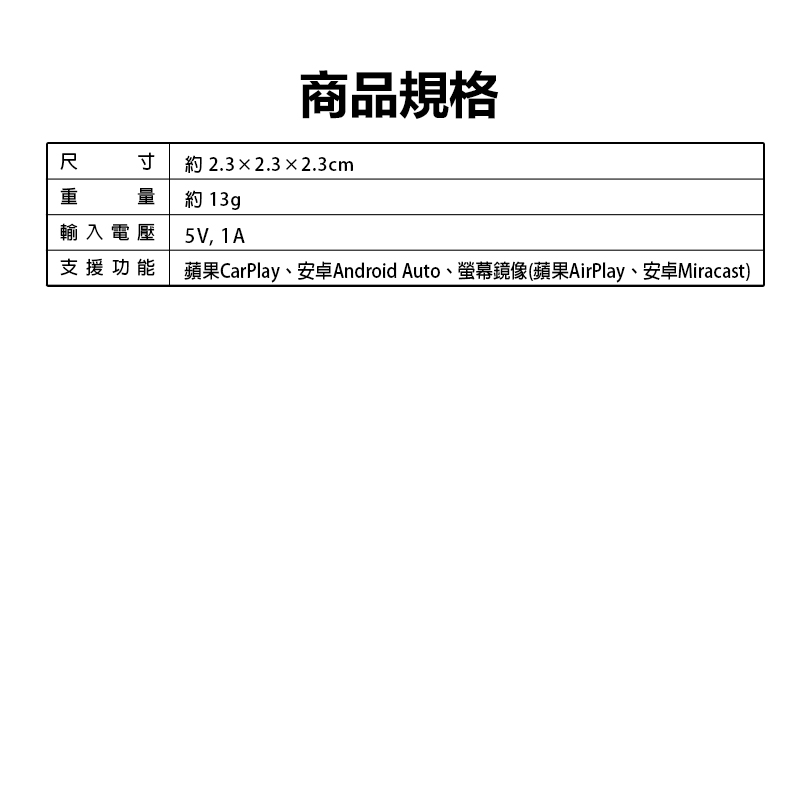 商品規格

| 尺寸 | 約2.3×2.3×2.3cm |
|---|---|
| 重量 | 約13g |
| 輸入電壓 | 5V, 1A |
| 支援功能 | 蘋果CarPlay、安卓Android Auto、螢幕鏡像(蘋果AirPlay、安卓Miracast) |